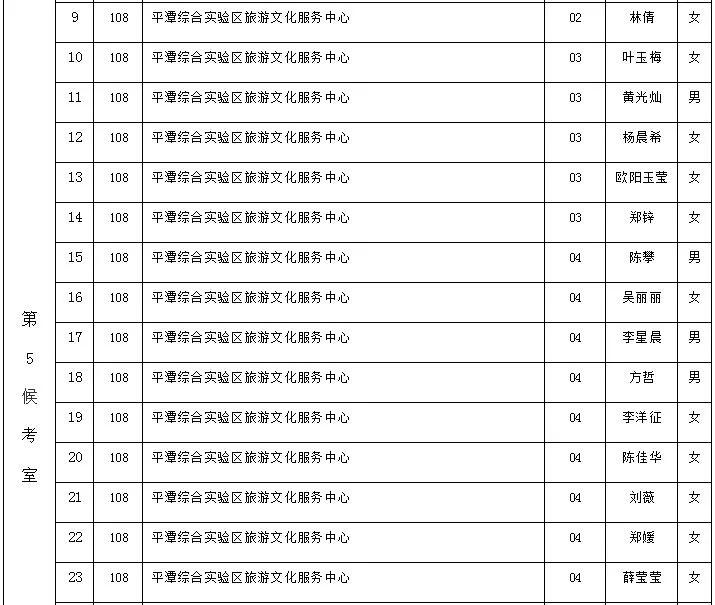 | 第5候考室 | 9 | 108 | 平潭综合实验区旅游文化服务中心 | 02 | 林倩 | 女 |
|---|---|---|---|---|---|---|
| | 10 | 108 | 平潭综合实验区旅游文化服务中心 | 03 | 叶玉梅 | 女 |
| | 11 | 108 | 平潭综合实验区旅游文化服务中心 | 03 | 黄光灿 | 男 |
| | 12 | 108 | 平潭综合实验区旅游文化服务中心 | 03 | 杨晨希 | 女 |
| | 13 | 108 | 平潭综合实验区旅游文化服务中心 | 03 | 欧阳玉莹 | 女 |
| | 14 | 108 | 平潭综合实验区旅游文化服务中心 | 03 | 郑锌 | 女 |
| | 15 | 108 | 平潭综合实验区旅游文化服务中心 | 04 | 陈攀 | 男 |
| | 16 | 108 | 平潭综合实验区旅游文化服务中心 | 04 | 吴丽丽 | 女 |
| | 17 | 108 | 平潭综合实验区旅游文化服务中心 | 04 | 李星晨 | 男 |
| | 18 | 108 | 平潭综合实验区旅游文化服务中心 | 04 | 方哲 | 男 |
| | 19 | 108 | 平潭综合实验区旅游文化服务中心 | 04 | 李洋征 | 女 |
| | 20 | 108 | 平潭综合实验区旅游文化服务中心 | 04 | 陈佳华 | 女 |
| | 21 | 108 | 平潭综合实验区旅游文化服务中心 | 04 | 刘薇 | 女 |
| | 22 | 108 | 平潭综合实验区旅游文化服务中心 | 04 | 郑媛 | 女 |
| | 23 | 108 | 平潭综合实验区旅游文化服务中心 | 04 | 薛莹莹 | 女 |